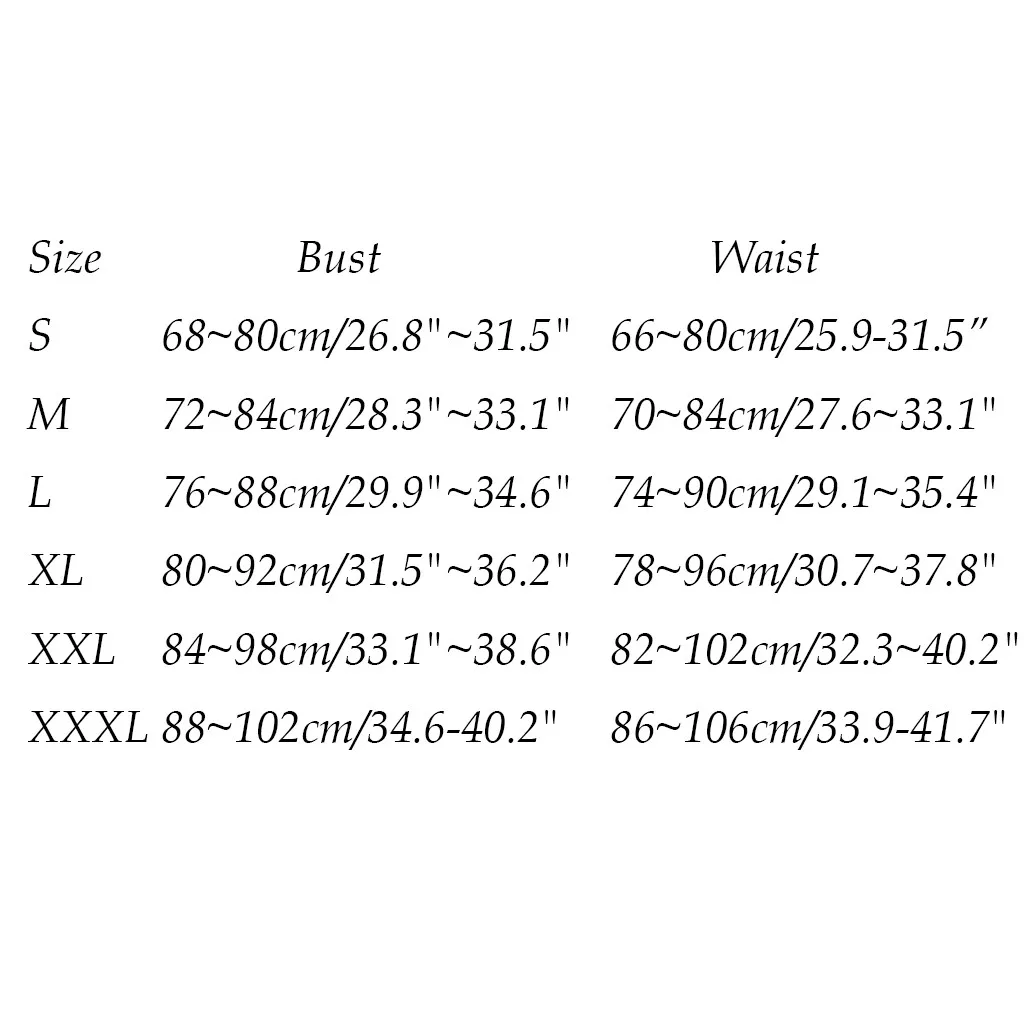 | Size | Bust | Waist |
|---|---|---|
| S | 68~80cm/26.8"~31.5" | 66~80cm/25.9-31.5" |
| M | 72~84cm/28.3"~33.1" | 70~84cm/27.6~33.1" |
| L | 76~88cm/29.9"~34.6" | 74~90cm/29.1~35.4" |
| XL | 80~92cm/31.5"~36.2" | 78~96cm/30.7~37.8" |
| XXL | 84~98cm/33.1"~38.6" | 82~102cm/32.3~40.2" |
| XXXL | 88~102cm/34.6-40.2" | 86~106cm/33.9-41.7" |